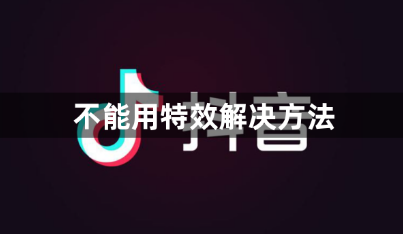 抖音

不能用特效解决方法